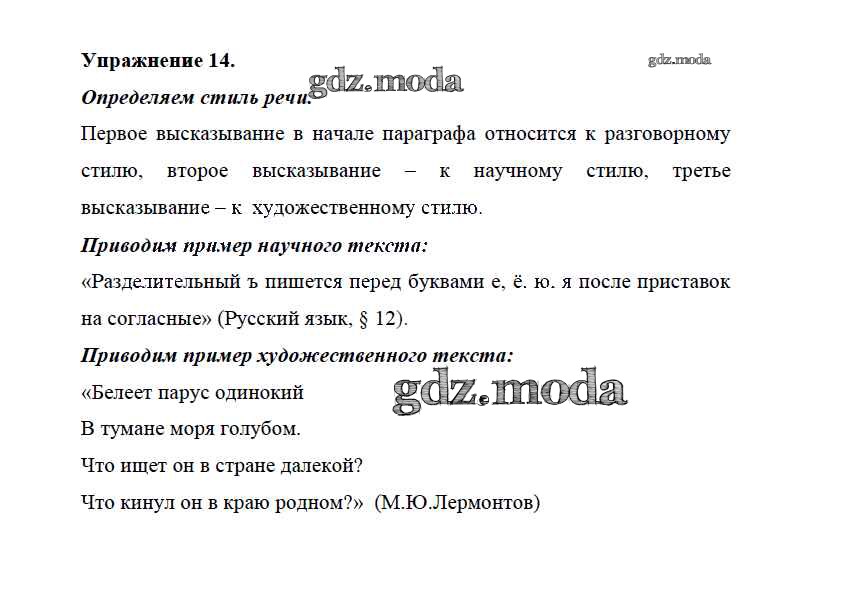 Упражнение 14.

gdz.moda

gdz.moda

Определяем стиль речи:

Первое высказывание в начале параграфа относится к разговорному стилю, второе высказывание – к научному стилю, третье высказывание – к художественному стилю.

Приводим пример научного текста:

«Разделительный ъ пишется перед буквами е, ё. ю. я после приставок на согласные» (Русский язык, § 12).

Приводим пример художественного текста:

gdz.moda

«Белеет парус одинокий
В тумане моря голубом.
Что ищет он в стране далекой?
Что кинул он в краю родном?» (М.Ю.Лермонтов)